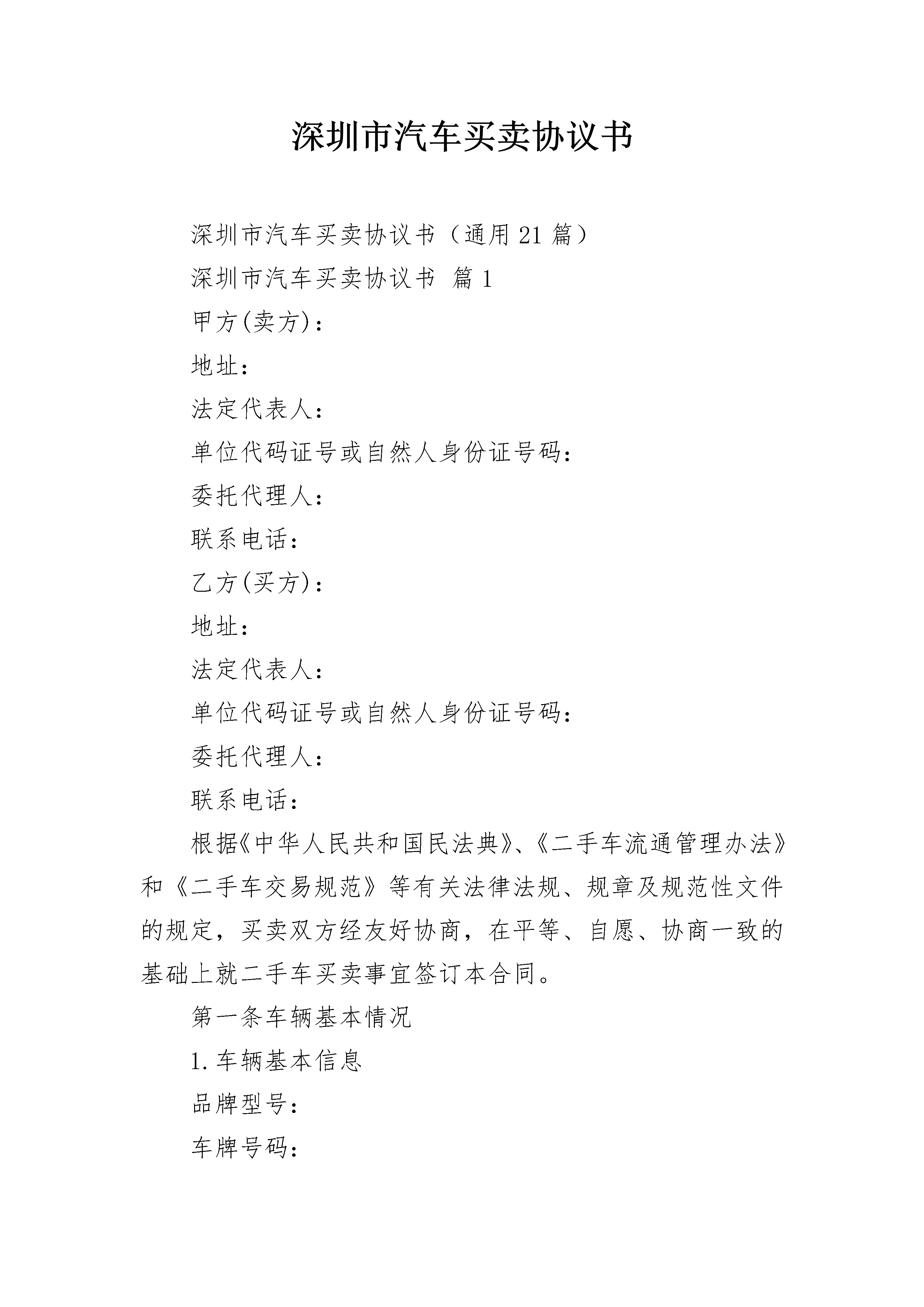 深圳市汽车买卖协议书

深圳市汽车买卖协议书（通用21篇）

深圳市汽车买卖协议书 篇1

甲方(卖方)：

地址：

法定代表人：

单位代码证号或自然人身份证号码：

委托代理人：

联系电话：

乙方(买方)：

地址：

法定代表人：

单位代码证号或自然人身份证号码：

委托代理人：

联系电话：

根据《中华人民共和国民法典》、《二手车流通管理办法》和《二手车交易规范》等有关法律法规、规章及规范性文件的规定，买卖双方经友好协商，在平等、自愿、协商一致的基础上就二手车买卖事宜签订本合同。

第一条车辆基本情况

1.车辆基本信息

品牌型号：

车牌号码：